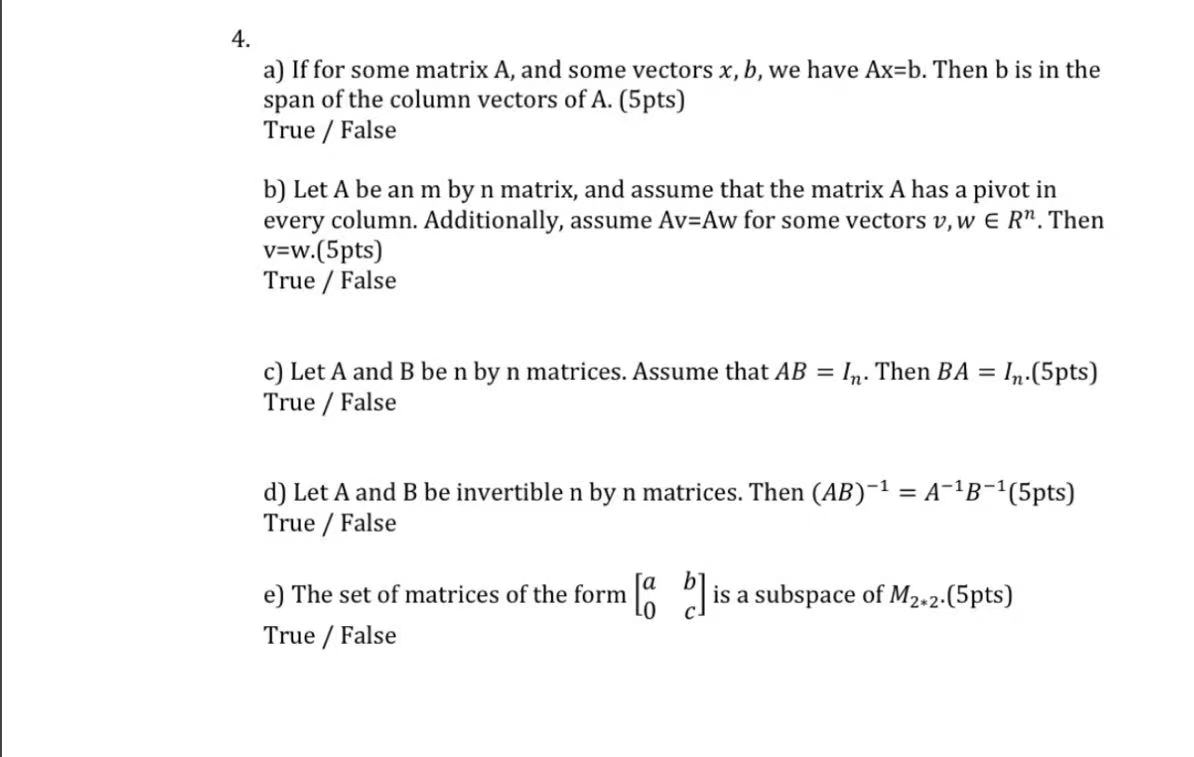 4.

a) If for some matrix A, and some vectors $x, b$, we have Ax=b. Then b is in the span of the column vectors of A. (5pts)
True / False

b) Let A be an m by n matrix, and assume that the matrix A has a pivot in every column. Additionally, assume Av=Aw for some vectors $v, w \in R^n$. Then v=w.(5pts)
True / False

c) Let A and B be n by n matrices. Assume that $AB = I_n$. Then $BA = I_n$.(5pts)
True / False

d) Let A and B be invertible n by n matrices. Then $(AB)^{-1} = A^{-1}B^{-1}$(5pts)
True / False

e) The set of matrices of the form $\begin{bmatrix} a & b \\ 0 & c \end{bmatrix}$ is a subspace of $M_{2*2}$.(5pts)
True / False